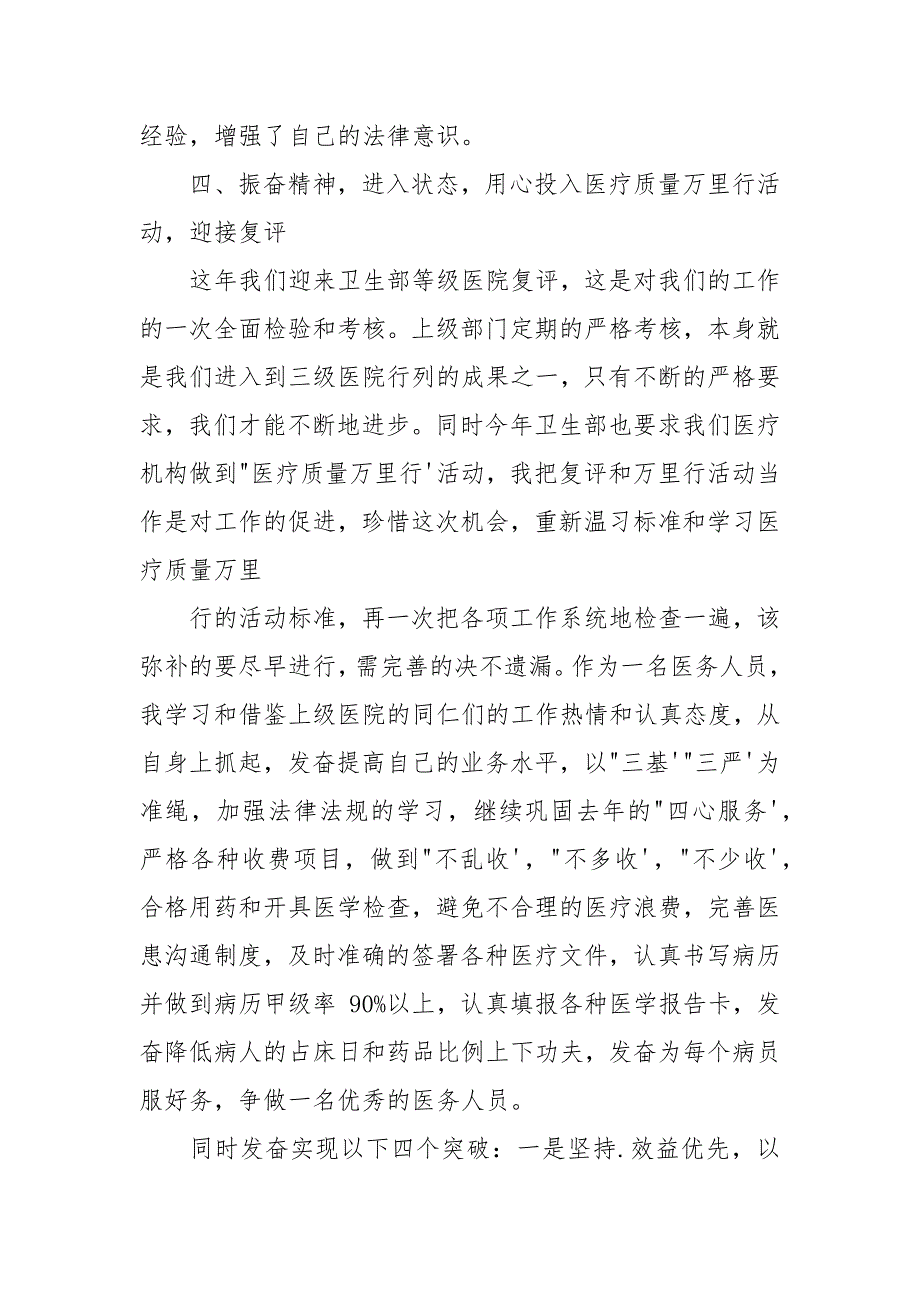 经验，增强了自己的法律意识。

四、振奋精神，进入状态，用心投入医疗质量万里行活动，迎接复评

这年我们迎来卫生部等级医院复评，这是对我们的工作的一次全面检验和考核。上级部门定期的严格考核，本身就是我们进入到三级医院行列的成果之一，只有不断的严格要求，我们才能不断地进步。同时今年卫生部也要求我们医疗机构做到"医疗质量万里行'活动，我把复评和万里行活动当作是对工作的促进，珍惜这次机会，重新温习标准和学习医疗质量万里

行的活动标准，再一次把各项工作系统地检查一遍，该弥补的要尽早进行，需完善的决不遗漏。作为一名医务人员，我学习和借鉴上级医院的同仁们的工作热情和认真态度，从自身上抓起，发奋提高自己的业务水平，以"三基'"三严'为准绳，加强法律法规的学习，继续巩固去年的"四心服务'，严格各种收费项目，做到"不乱收'，"不多收'，"不少收'，合格用药和开具医学检查，避免不合理的医疗浪费，完善医患沟通制度，及时准确的签署各种医疗文件，认真书写病历并做到病历甲级率 90%以上，认真填报各种医学报告卡，发奋降低病人的占床日和药品比例上下功夫，发奋为每个病员服好务，争做一名优秀的医务人员。

同时发奋实现以下四个突破：一是坚持.效益优先，以